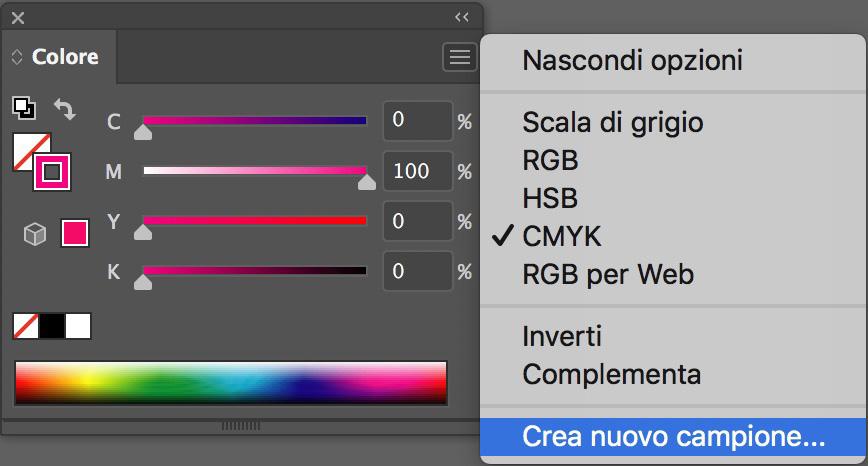 Colore

C 0 %
M 100 %
Y 0 %
K 0 %

Nascondi opzioni

Scala di grigio
RGB
HSB
✓ CMYK
RGB per Web

Inverti
Complementa

Crea nuovo campione...